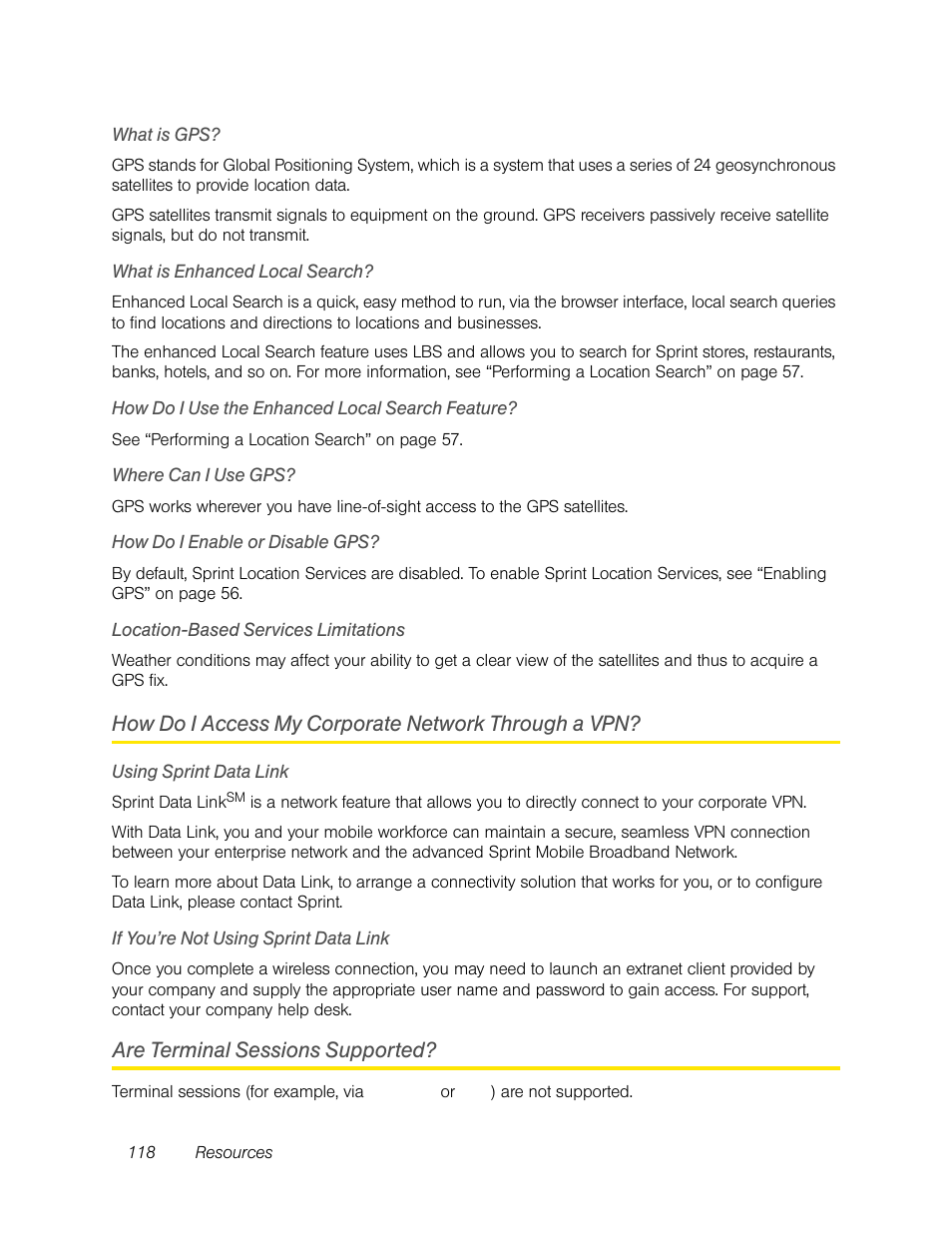 What is GPS?

GPS stands for Global Positioning System, which is a system that uses a series of 24 geosynchronous satellites to provide location data.

GPS satellites transmit signals to equipment on the ground. GPS receivers passively receive satellite signals, but do not transmit.

What is Enhanced Local Search?

Enhanced Local Search is a quick, easy method to run, via the browser interface, local search queries to find locations and directions to locations and businesses.

The enhanced Local Search feature uses LBS and allows you to search for Sprint stores, restaurants, banks, hotels, and so on. For more information, see “Performing a Location Search” on page 57.

How Do I Use the Enhanced Local Search Feature?

See “Performing a Location Search” on page 57.

Where Can I Use GPS?

GPS works wherever you have line-of-sight access to the GPS satellites.

How Do I Enable or Disable GPS?

By default, Sprint Location Services are disabled. To enable Sprint Location Services, see “Enabling GPS” on page 56.

Location-Based Services Limitations

Weather conditions may affect your ability to get a clear view of the satellites and thus to acquire a GPS fix.

How Do I Access My Corporate Network Through a VPN?

Using Sprint Data Link

Sprint Data Link$^{SM}$ is a network feature that allows you to directly connect to your corporate VPN.

With Data Link, you and your mobile workforce can maintain a secure, seamless VPN connection between your enterprise network and the advanced Sprint Mobile Broadband Network.

To learn more about Data Link, to arrange a connectivity solution that works for you, or to configure Data Link, please contact Sprint.

If You’re Not Using Sprint Data Link

Once you complete a wireless connection, you may need to launch an extranet client provided by your company and supply the appropriate user name and password to gain access. For support, contact your company help desk.

Are Terminal Sessions Supported?

Terminal sessions (for example, via or ) are not supported.

118 Resources